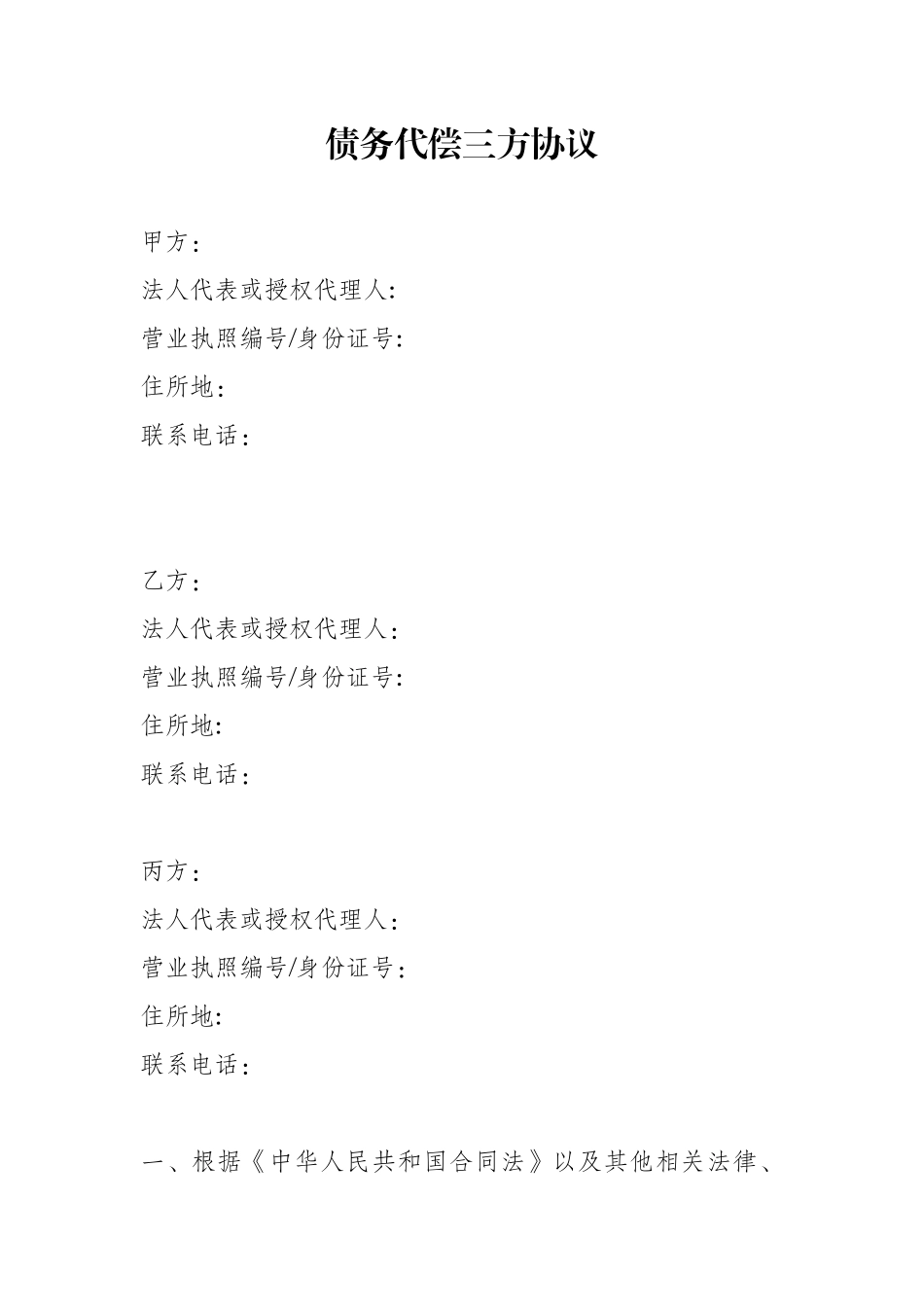 债务代偿三方协议

甲方：
法人代表或授权代理人：
营业执照编号/身份证号：
住所地：
联系电话：

乙方：
法人代表或授权代理人：
营业执照编号/身份证号：
住所地：
联系电话：

丙方：
法人代表或授权代理人：
营业执照编号/身份证号：
住所地：
联系电话：

一、根据《中华人民共和国合同法》以及其他相关法律、